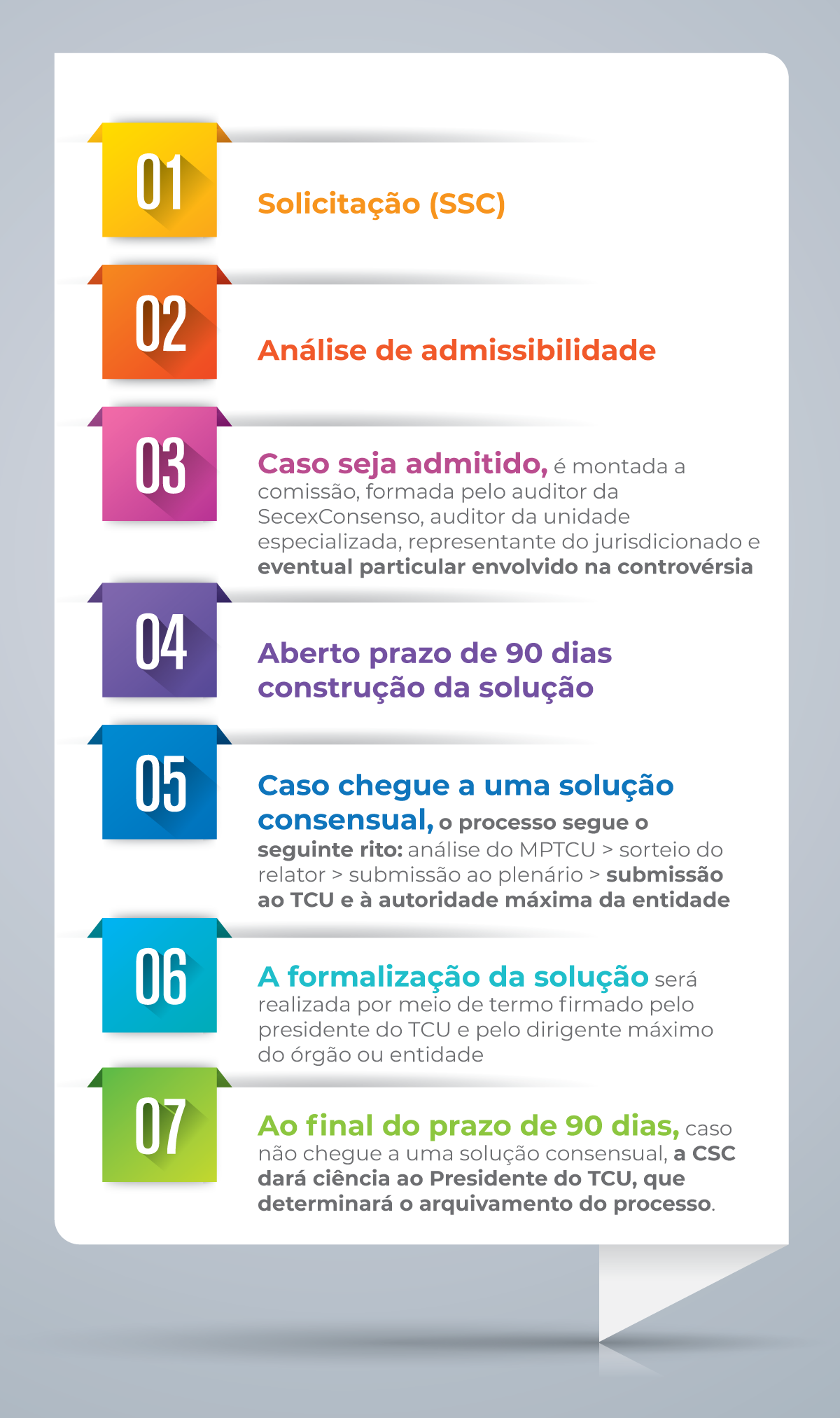 01

Solicitação (SSC)

02

Análise de admissibilidade

03

Caso seja admitido, é montada a comissão, formada pelo auditor da SecexConsenso, auditor da unidade especializada, representante do jurisdicionado e eventual particular envolvido na controvérsia

04

Aberto prazo de 90 dias construção da solução

05

Caso chegue a uma solução consensual, o processo segue o seguinte rito: análise do MPTCU > sorteio do relator > submissão ao plenário > submissão ao TCU e à autoridade máxima da entidade

06

A formalização da solução será realizada por meio de termo firmado pelo presidente do TCU e pelo dirigente máximo do órgão ou entidade

07

Ao final do prazo de 90 dias, caso não chegue a uma solução consensual, a CSC dará ciência ao Presidente do TCU, que determinará o arquivamento do processo.